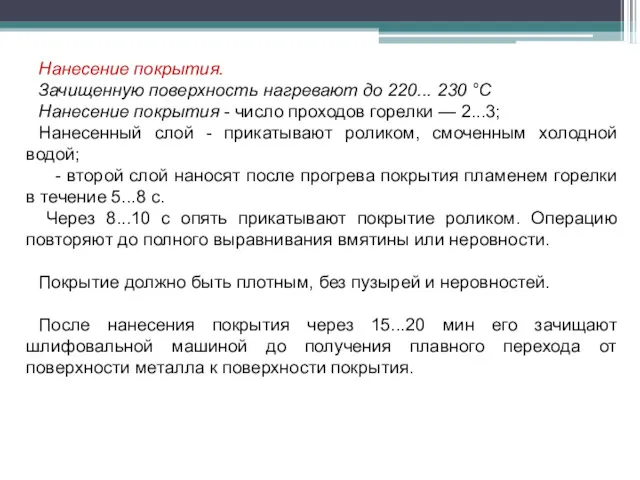 Нанесение покрытия.
Зачищенную поверхность нагревают до 220... 230 °С
Нанесение покрытия - число проходов горелки — 2...3;
Нанесенный слой - прикатывают роликом, смоченным холодной водой;
- второй слой наносят после прогрева покрытия пламенем горелки в течение 5...8 с.
Через 8...10 с опять прикатывают покрытие роликом. Операцию повторяют до полного выравнивания вмятины или неровности.

Покрытие должно быть плотным, без пузырей и неровностей.

После нанесения покрытия через 15...20 мин его зачищают шлифовальной машиной до получения плавного перехода от поверхности металла к поверхности покрытия.